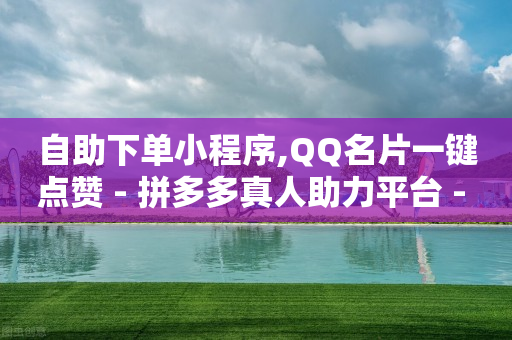 自助下单小程序,QQ名片一键点赞 - 拼多多真人助力平台 -

图虫创意